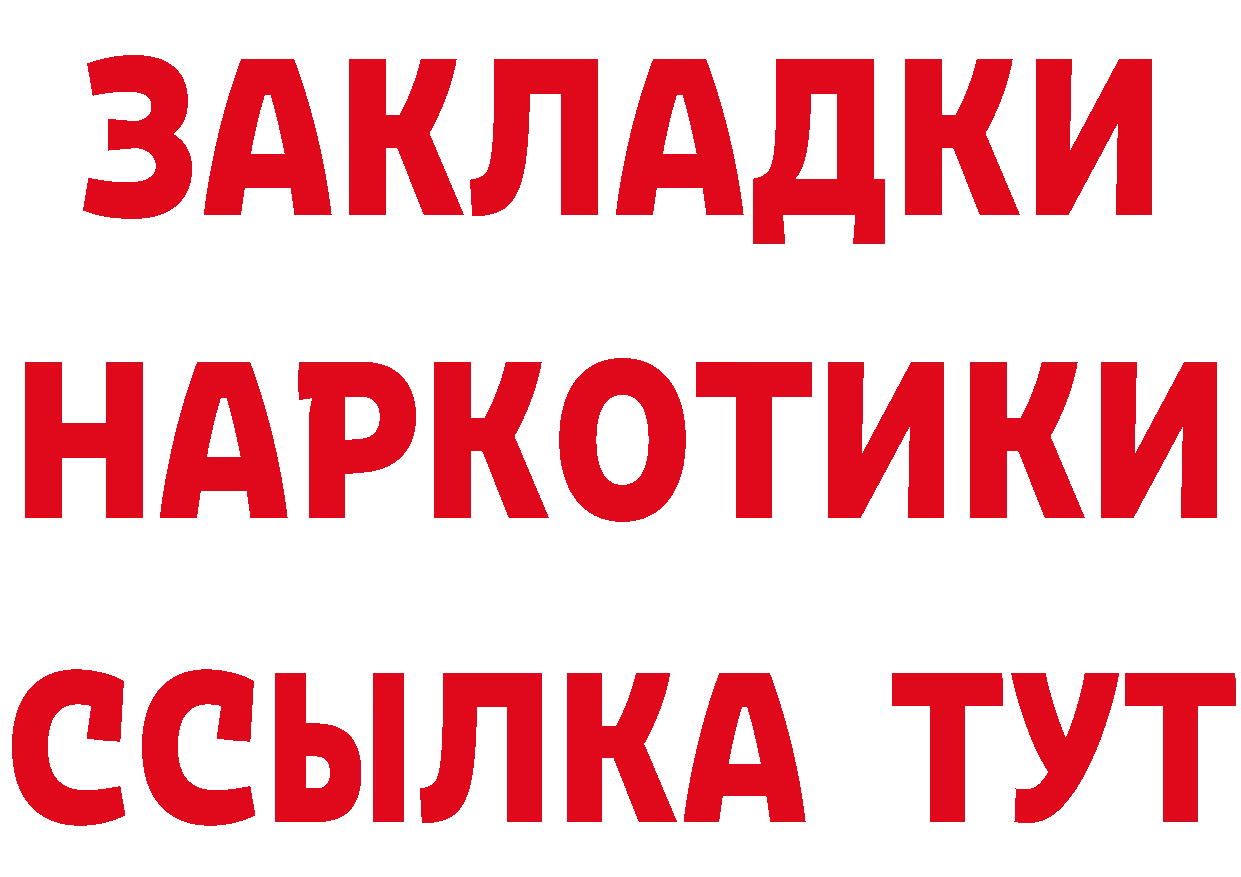 ЗАКЛАДКИ НАРКОТИКИ ССЫЛКА ТУТ